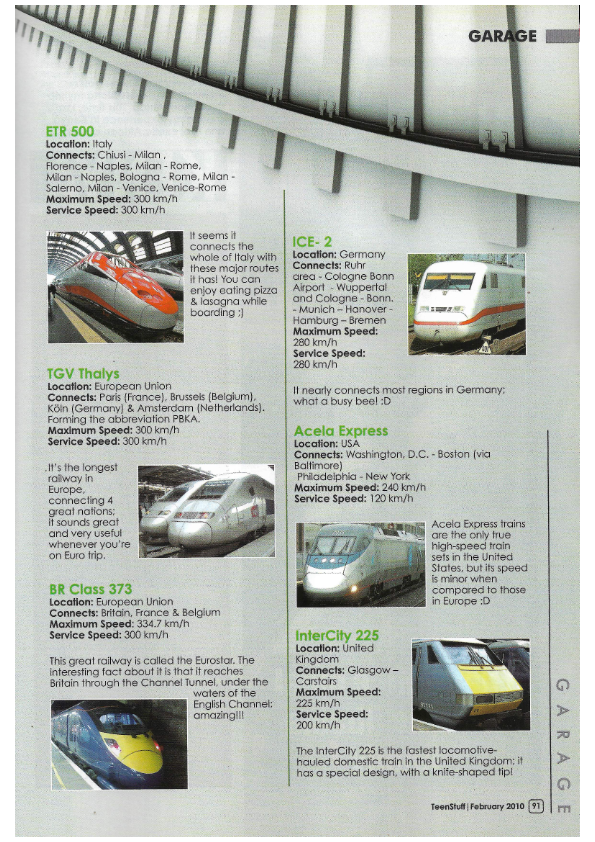 GARAGE

ETR 500
Location: Italy
Connects: Chiusi - Milan , Florence - Naples, Milan - Rome, Milan - Naples, Bologna - Rome, Milan - Salerno, Milan - Venice, Venice-Rome
Maximum Speed: 300 km/h
Service Speed: 300 km/h

It seems it connects the whole of Italy with these major routes it has! You can enjoy eating pizza & lasagna while boarding ;)

TGV Thalys
Location: European Union
Connects: Paris (France), Brussels (Belgium), Köln (Germany) & Amsterdam (Netherlands). Forming the abbreviation PBKA.
Maximum Speed: 300 km/h
Service Speed: 300 km/h

.It's the longest railway in Europe, connecting 4 great nations; it sounds great and very useful whenever you're on Euro trip.

BR Class 373
Location: European Union
Connects: Britain, France & Belgium
Maximum Speed: 334.7 km/h
Service Speed: 300 km/h

This great railway is called the Eurostar. The interesting fact about it is that it reaches Britain through the Channel Tunnel, under the waters of the English Channel; amazing!!!

ICE- 2
Location: Germany
Connects: Ruhr area - Cologne Bonn Airport - Wuppertal and Cologne - Bonn. - Munich – Hanover - Hamburg – Bremen
Maximum Speed: 280 km/h
Service Speed: 280 km/h

It nearly connects most regions in Germany; what a busy bee! :D

Acela Express
Location: USA
Connects: Washington, D.C. - Boston (via Baltimore)
Philadelphia - New York
Maximum Speed: 240 km/h
Service Speed: 120 km/h

Acela Express trains are the only true high-speed train sets in the United States, but its speed is minor when compared to those in Europe :D

InterCity 225
Location: United Kingdom
Connects: Glasgow – Carstairs
Maximum Speed: 225 km/h
Service Speed: 200 km/h

The InterCity 225 is the fastest locomotive-hauled domestic train in the United Kingdom; it has a special design, with a knife-shaped tip!

GARAGE

TeenStuff | February 2010 91